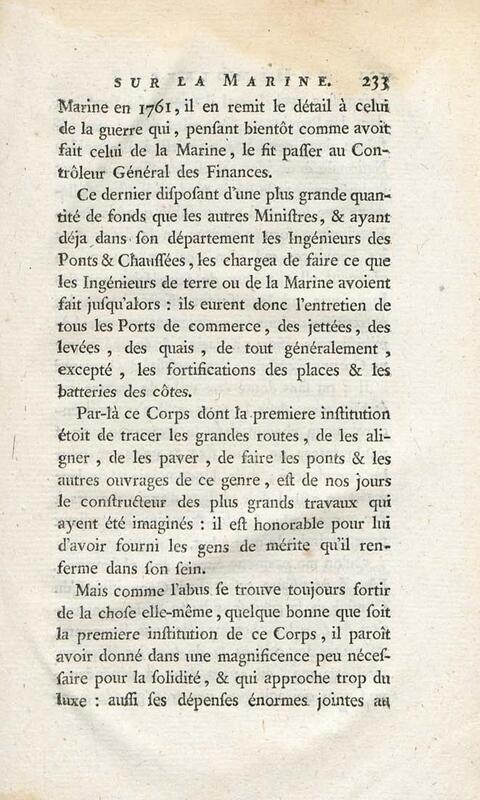 SUR LA MARINE. 233

Marine en 1761, il en remit le détail à celui de la guerre qui, pensant bientôt comme avoit fait celui de la Marine, le fit passer au Contrôleur Général des Finances.

Ce dernier disposant d'une plus grande quantité de fonds que les autres Ministres, & ayant déja dans son département les Ingénieurs des Ponts & Chaussées, les chargea de faire ce que les Ingénieurs de terre ou de la Marine avoient fait jusqu'alors : ils eurent donc l'entretien de tous les Ports de commerce, des jettées, des levées, des quais, de tout généralement, excepté, les fortifications des places & les batteries des côtes.

Par-là ce Corps dont la premiere institution étoit de tracer les grandes routes, de les aligner, de les paver, de faire les ponts & les autres ouvrages de ce genre, est de nos jours le constructeur des plus grands travaux qui ayent été imaginés : il est honorable pour lui d'avoir fourni les gens de mérite qu'il renferme dans son sein.

Mais comme l'abus se trouve toujours sortir de la chose elle-même, quelque bonne que soit la premiere institution de ce Corps, il paroît avoir donné dans une magnificence peu nécessaire pour la solidité, & qui approche trop du luxe : aussi ses dépenses énormes jointes au